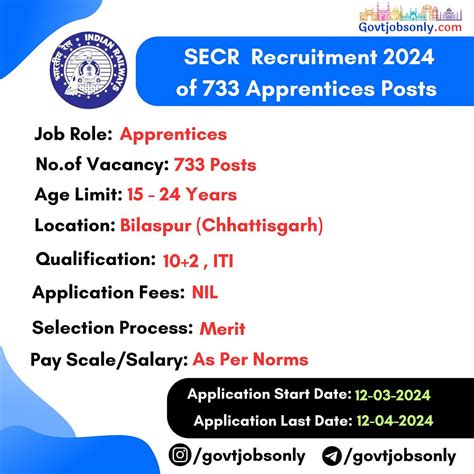 Govtjobsonly.com

INDIAN RAILWAYS
भारतीय रेल

SECR Recruitment 2024 of 733 Apprentices Posts

Job Role: Apprentices

No.of Vacancy: 733 Posts

Age Limit: 15 - 24 Years

Location: Bilaspur (Chhattisgarh)

Qualification: 10+2 , ITI

Application Fees: NIL

Selection Process: Merit

Pay Scale/Salary: As Per Norms

Application Start Date: 12-03-2024

Application Last Date: 12-04-2024

/govtjobsonly /govtjobsonly